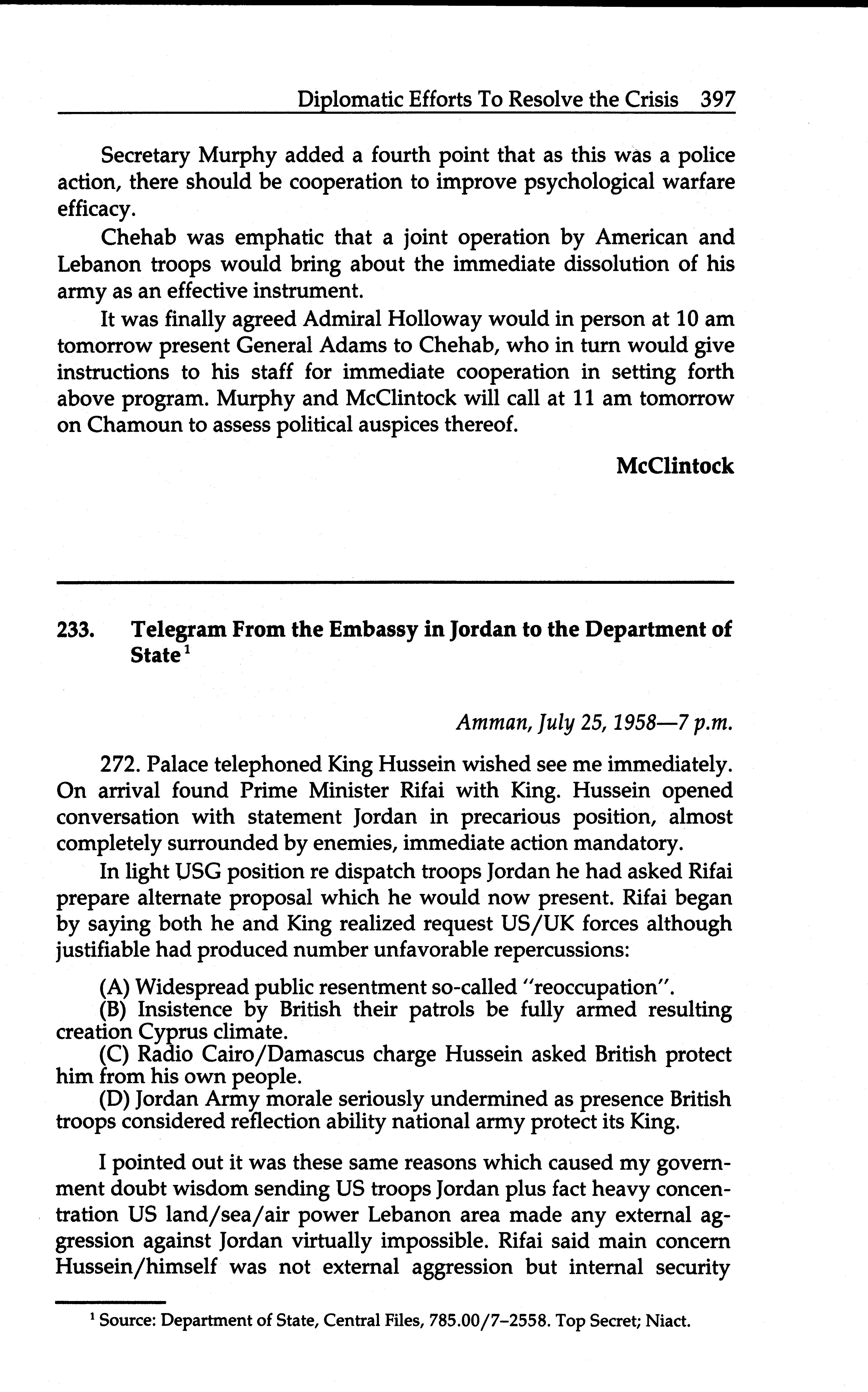 Diplomatic Efforts To Resolve the Crisis 397

Secretary Murphy added a fourth point that as this was a police action, there should be cooperation to improve psychological warfare efficacy.

Chehab was emphatic that a joint operation by American and Lebanon troops would bring about the immediate dissolution of his army as an effective instrument.

It was finally agreed Admiral Holloway would in person at 10 am tomorrow present General Adams to Chehab, who in turn would give instructions to his staff for immediate cooperation in setting forth above program. Murphy and McClintock will call at 11 am tomorrow on Chamoun to assess political auspices thereof.

McClintock

233. Telegram From the Embassy in Jordan to the Department of State$^1$

Amman, July 25, 1958—7 p.m.

272. Palace telephoned King Hussein wished see me immediately. On arrival found Prime Minister Rifai with King. Hussein opened conversation with statement Jordan in precarious position, almost completely surrounded by enemies, immediate action mandatory.

In light USG position re dispatch troops Jordan he had asked Rifai prepare alternate proposal which he would now present. Rifai began by saying both he and King realized request US/UK forces although justifiable had produced number unfavorable repercussions:

(A) Widespread public resentment so-called "reoccupation".
(B) Insistence by British their patrols be fully armed resulting creation Cyprus climate.
(C) Radio Cairo/Damascus charge Hussein asked British protect him from his own people.
(D) Jordan Army morale seriously undermined as presence British troops considered reflection ability national army protect its King.

I pointed out it was these same reasons which caused my government doubt wisdom sending US troops Jordan plus fact heavy concentration US land/sea/air power Lebanon area made any external aggression against Jordan virtually impossible. Rifai said main concern Hussein/himself was not external aggression but internal security

$^1$ Source: Department of State, Central Files, 785.00/7–2558. Top Secret; Niact.